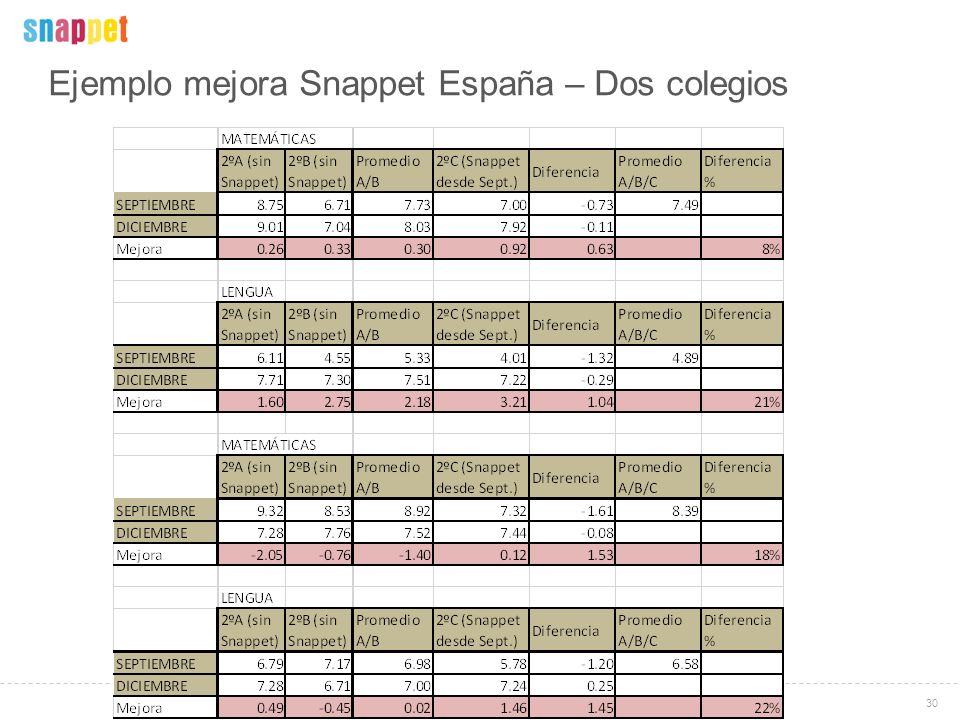 snappet

Ejemplo mejora Snappet España – Dos colegios

| | MATEMÁTICAS | | | | | | |
|---|---|---|---|---|---|---|---|
| | 2ºA (sin Snappet) | 2ºB (sin Snappet) | Promedio A/B | 2ºC (Snappet desde Sept.) | Diferencia | Promedio A/B/C | Diferencia % |
| SEPTIEMBRE | 8.75 | 6.71 | 7.73 | 7.00 | -0.73 | 7.49 | |
| DICIEMBRE | 9.01 | 7.04 | 8.03 | 7.92 | -0.11 | | |
| Mejora | 0.26 | 0.33 | 0.30 | 0.92 | 0.63 | | 8% |

| | LENGUA | | | | | | |
|---|---|---|---|---|---|---|---|
| | 2ºA (sin Snappet) | 2ºB (sin Snappet) | Promedio A/B | 2ºC (Snappet desde Sept.) | Diferencia | Promedio A/B/C | Diferencia % |
| SEPTIEMBRE | 6.11 | 4.55 | 5.33 | 4.01 | -1.32 | 4.89 | |
| DICIEMBRE | 7.71 | 7.30 | 7.51 | 7.22 | -0.29 | | |
| Mejora | 1.60 | 2.75 | 2.18 | 3.21 | 1.04 | | 21% |

| | MATEMÁTICAS | | | | | | |
|---|---|---|---|---|---|---|---|
| | 2ºA (sin Snappet) | 2ºB (sin Snappet) | Promedio A/B | 2ºC (Snappet desde Sept.) | Diferencia | Promedio A/B/C | Diferencia % |
| SEPTIEMBRE | 9.32 | 8.53 | 8.92 | 7.32 | -1.61 | 8.39 | |
| DICIEMBRE | 7.28 | 7.76 | 7.52 | 7.44 | -0.08 | | |
| Mejora | -2.05 | -0.76 | -1.40 | 0.12 | 1.53 | | 18% |

| | LENGUA | | | | | | |
|---|---|---|---|---|---|---|---|
| | 2ºA (sin Snappet) | 2ºB (sin Snappet) | Promedio A/B | 2ºC (Snappet desde Sept.) | Diferencia | Promedio A/B/C | Diferencia % |
| SEPTIEMBRE | 6.79 | 7.17 | 6.98 | 5.78 | -1.20 | 6.58 | |
| DICIEMBRE | 7.28 | 6.71 | 7.00 | 7.24 | 0.25 | | |
| Mejora | 0.49 | -0.45 | 0.02 | 1.46 | 1.45 | | 22% |

30